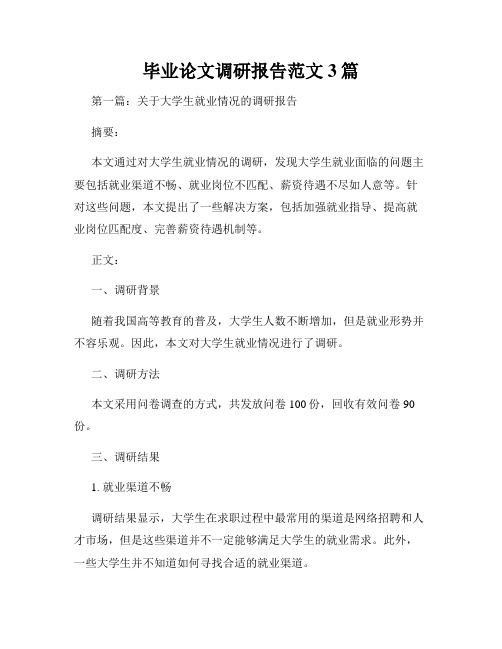 毕业论文调研报告范文3篇

第一篇：关于大学生就业情况的调研报告

摘要：

本文通过对大学生就业情况的调研，发现大学生就业面临的问题主要包括就业渠道不畅、就业岗位不匹配、薪资待遇不尽如人意等。针对这些问题，本文提出了一些解决方案，包括加强就业指导、提高就业岗位匹配度、完善薪资待遇机制等。

正文：

一、调研背景

随着我国高等教育的普及，大学生人数不断增加，但是就业形势并不容乐观。因此，本文对大学生就业情况进行了调研。

二、调研方法

本文采用问卷调查的方式，共发放问卷100份，回收有效问卷90份。

三、调研结果

1. 就业渠道不畅

调研结果显示，大学生在求职过程中最常用的渠道是网络招聘和人才市场，但是这些渠道并不一定能够满足大学生的就业需求。此外，一些大学生并不知道如何寻找合适的就业渠道。